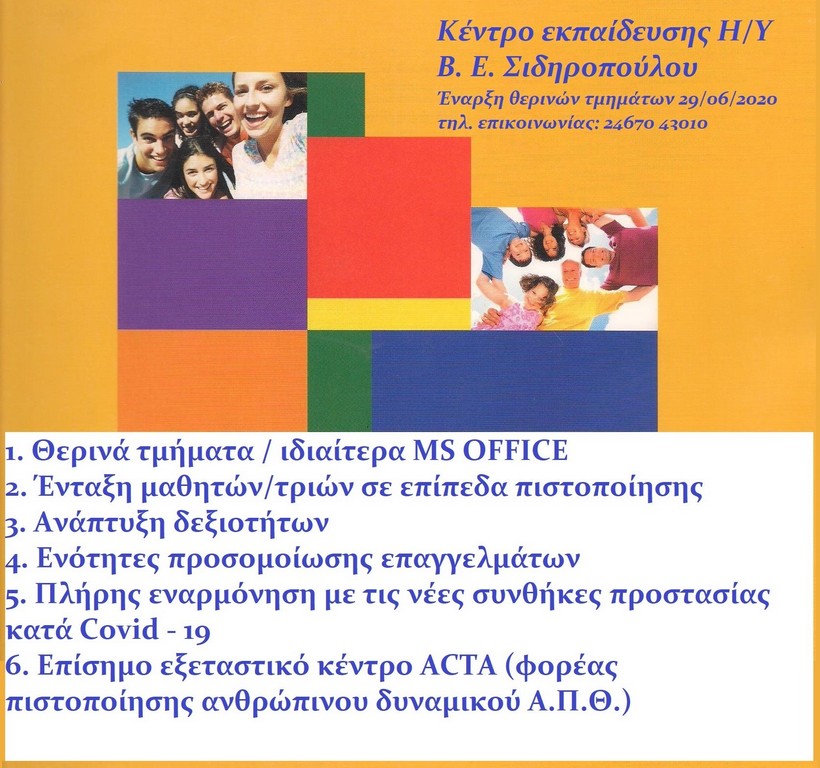 Κέντρο εκπαίδευσης Η/Υ
Β. Ε. Σιδηροπούλου
Έναρξη θερινών τμημάτων 29/06/2020
τηλ. επικοινωνίας: 24670 43010

1. Θερινά τμήματα / ιδιαίτερα MS OFFICE
2. Ένταξη μαθητών/τριών σε επίπεδα πιστοποίησης
3. Ανάπτυξη δεξιοτήτων
4. Ενότητες προσομοίωσης επαγγελμάτων
5. Πλήρης εναρμόνηση με τις νέες συνθήκες προστασίας κατά Covid - 19
6. Επίσημο εξεταστικό κέντρο ACTA (φορέας πιστοποίησης ανθρώπινου δυναμικού Α.Π.Θ.)